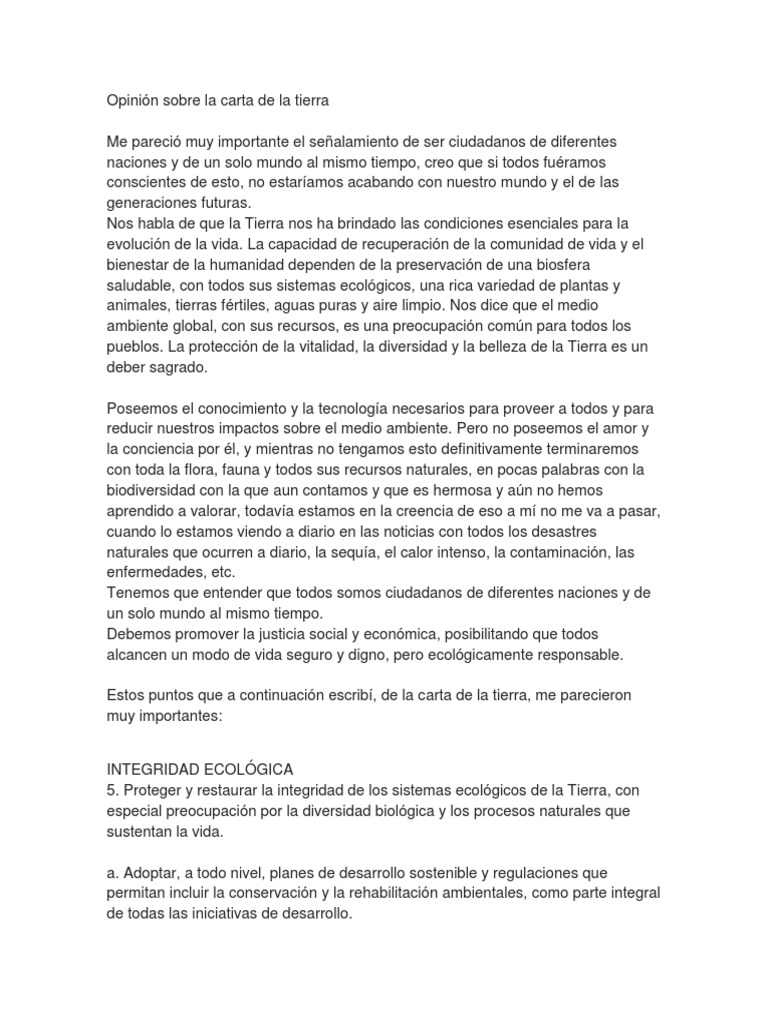 Opinión sobre la carta de la tierra

Me pareció muy importante el señalamiento de ser ciudadanos de diferentes naciones y de un solo mundo al mismo tiempo, creo que si todos fuéramos conscientes de esto, no estaríamos acabando con nuestro mundo y el de las generaciones futuras.

Nos habla de que la Tierra nos ha brindado las condiciones esenciales para la evolución de la vida. La capacidad de recuperación de la comunidad de vida y el bienestar de la humanidad dependen de la preservación de una biosfera saludable, con todos sus sistemas ecológicos, una rica variedad de plantas y animales, tierras fértiles, aguas puras y aire limpio. Nos dice que el medio ambiente global, con sus recursos, es una preocupación común para todos los pueblos. La protección de la vitalidad, la diversidad y la belleza de la Tierra es un deber sagrado.

Poseemos el conocimiento y la tecnología necesarios para proveer a todos y para reducir nuestros impactos sobre el medio ambiente. Pero no poseemos el amor y la conciencia por él, y mientras no tengamos esto definitivamente terminaremos con toda la flora, fauna y todos sus recursos naturales, en pocas palabras con la biodiversidad con la que aun contamos y que es hermosa y aún no hemos aprendido a valorar, todavía estamos en la creencia de eso a mí no me va a pasar, cuando lo estamos viendo a diario en las noticias con todos los desastres naturales que ocurren a diario, la sequía, el calor intenso, la contaminación, las enfermedades, etc.

Tenemos que entender que todos somos ciudadanos de diferentes naciones y de un solo mundo al mismo tiempo.

Debemos promover la justicia social y económica, posibilitando que todos alcancen un modo de vida seguro y digno, pero ecológicamente responsable.

Estos puntos que a continuación escribí, de la carta de la tierra, me parecieron muy importantes:

INTEGRIDAD ECOLÓGICA
5. Proteger y restaurar la integridad de los sistemas ecológicos de la Tierra, con especial preocupación por la diversidad biológica y los procesos naturales que sustentan la vida.

a. Adoptar, a todo nivel, planes de desarrollo sostenible y regulaciones que permitan incluir la conservación y la rehabilitación ambientales, como parte integral de todas las iniciativas de desarrollo.